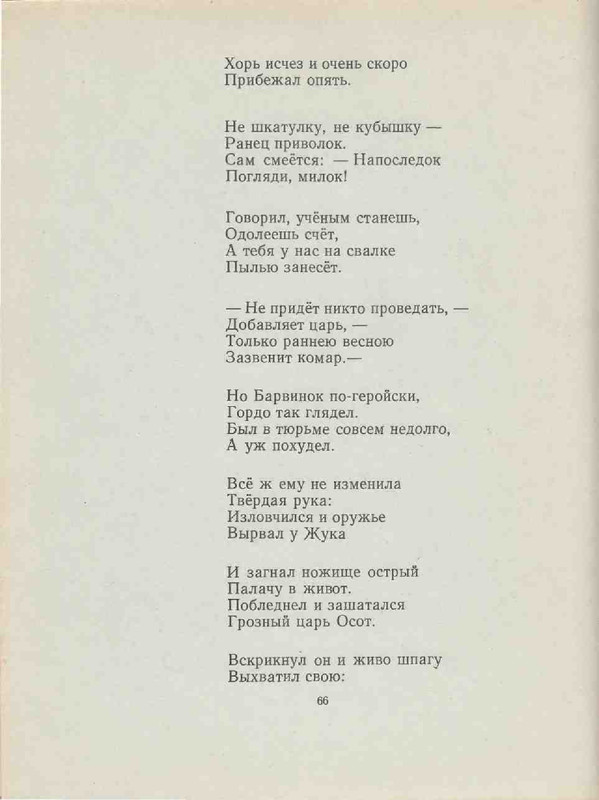 Хорь исчез и очень скоро
Прибежал опять.

Не шкатулку, не кубышку —
Ранец приволок.
Сам смеётся: — Напоследок
Погляди, милок!

Говорил, учёным станешь,
Одолеешь счёт,
А тебя у нас на свалке
Пылью занесёт.

— Не придёт никто проведать, —
Добавляет царь, —
Только раннею весною
Зазвенит комар.—

Но Барвинок по-геройски,
Гордо так глядел.
Был в тюрьме совсем недолго,
А уж похудел.

Всё ж ему не изменила
Твёрдая рука:
Изловчился и оружье
Вырвал у Жука

И загнал ножище острый
Палачу в живот.
Побледнел и зашатался
Грозный царь Осот.

Вскрикнул он и живо шпагу
Выхватил свою:

66